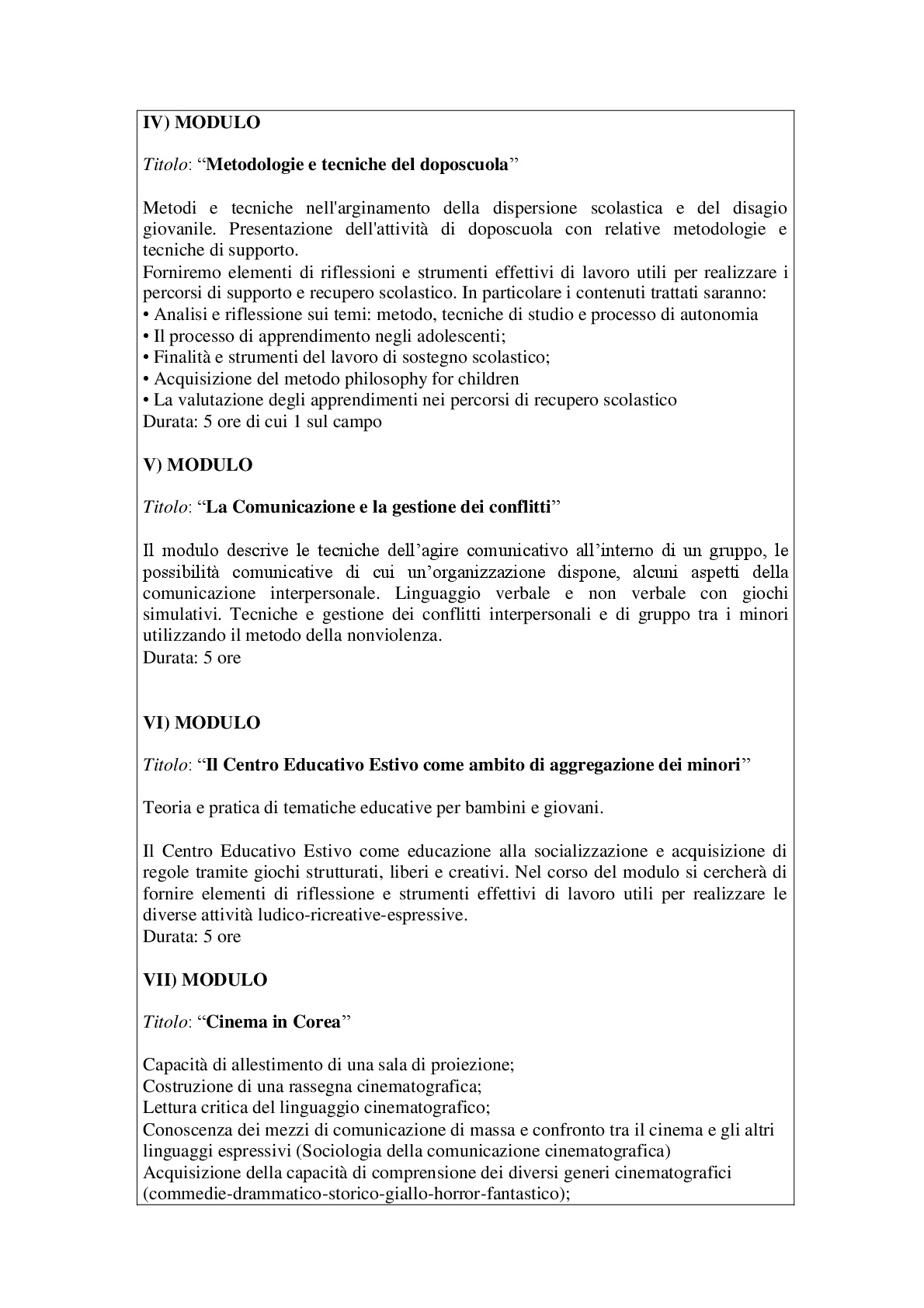 IV) MODULO

Titolo: “Metodologie e tecniche del doposcuola”

Metodi e tecniche nell'arginamento della dispersione scolastica e del disagio giovanile. Presentazione dell'attività di doposcuola con relative metodologie e tecniche di supporto.
Forniremo elementi di riflessioni e strumenti effettivi di lavoro utili per realizzare i percorsi di supporto e recupero scolastico. In particolare i contenuti trattati saranno:
• Analisi e riflessione sui temi: metodo, tecniche di studio e processo di autonomia
• Il processo di apprendimento negli adolescenti;
• Finalità e strumenti del lavoro di sostegno scolastico;
• Acquisizione del metodo philosophy for children
• La valutazione degli apprendimenti nei percorsi di recupero scolastico
Durata: 5 ore di cui 1 sul campo

V) MODULO

Titolo: “La Comunicazione e la gestione dei conflitti”

Il modulo descrive le tecniche dell’agire comunicativo all’interno di un gruppo, le possibilità comunicative di cui un’organizzazione dispone, alcuni aspetti della comunicazione interpersonale. Linguaggio verbale e non verbale con giochi simulativi. Tecniche e gestione dei conflitti interpersonali e di gruppo tra i minori utilizzando il metodo della nonviolenza.
Durata: 5 ore

VI) MODULO

Titolo: “Il Centro Educativo Estivo come ambito di aggregazione dei minori”

Teoria e pratica di tematiche educative per bambini e giovani.

Il Centro Educativo Estivo come educazione alla socializzazione e acquisizione di regole tramite giochi strutturati, liberi e creativi. Nel corso del modulo si cercherà di fornire elementi di riflessione e strumenti effettivi di lavoro utili per realizzare le diverse attività ludico-ricreative-espressive.
Durata: 5 ore

VII) MODULO

Titolo: “Cinema in Corea”

Capacità di allestimento di una sala di proiezione;
Costruzione di una rassegna cinematografica;
Lettura critica del linguaggio cinematografico;
Conoscenza dei mezzi di comunicazione di massa e confronto tra il cinema e gli altri linguaggi espressivi (Sociologia della comunicazione cinematografica)
Acquisizione della capacità di comprensione dei diversi generi cinematografici (commedie-drammatico-storico-giallo-horror-fantastico);